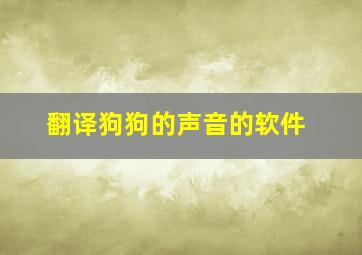 翻译狗狗的声音的软件